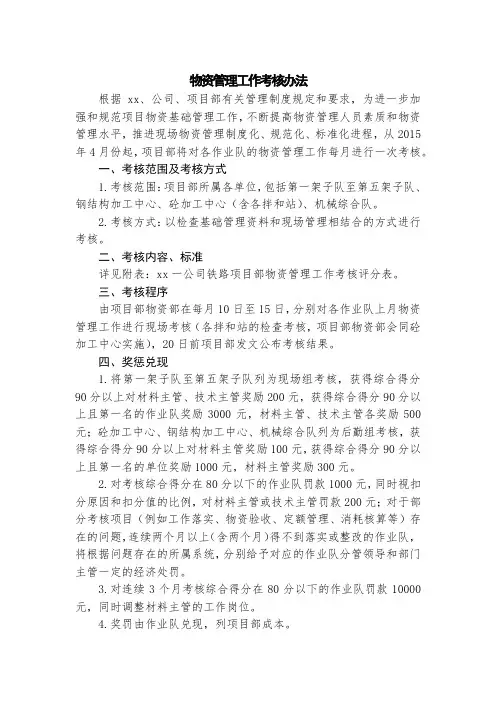 物资管理工作考核办法

根据 xx、公司、项目部有关管理制度规定和要求，为进一步加强和规范项目物资基础管理工作，不断提高物资管理人员素质和物资管理水平，推进现场物资管理制度化、规范化、标准化进程，从 2015 年 4 月份起，项目部将对各作业队的物资管理工作每月进行一次考核。

一、考核范围及考核方式

1. 考核范围：项目部所属各单位，包括第一架子队至第五架子队、钢结构加工中心、砼加工中心（含各拌和站）、机械综合队。

2. 考核方式：以检查基础管理资料和现场管理相结合的方式进行考核。

二、考核内容、标准

详见附表：xx 一公司铁路项目部物资管理工作考核评分表。

三、考核程序

由项目部物资部在每月 10 日至 15 日，分别对各作业队上月物资管理工作进行现场考核（各拌和站的检查考核，项目部物资部会同砼加工中心实施），20 日前项目部发文公布考核结果。

四、奖惩兑现

1. 将第一架子队至第五架子队列为现场组考核，获得综合得分 90 分以上对材料主管、技术主管奖励 200 元，获得综合得分 90 分以上且第一名的作业队奖励 3000 元，材料主管、技术主管各奖励 500 元；砼加工中心、钢结构加工中心、机械综合队列为后勤组考核，获得综合得分 90 分以上对材料主管奖励 100 元，获得综合得分 90 分以上且第一名的单位奖励 1000 元，材料主管奖励 300 元。

2. 对考核综合得分在 80 分以下的作业队罚款 1000 元，同时视扣分原因和扣分值的比例，对材料主管或技术主管罚款 200 元；对于部分考核项目（例如工作落实、物资验收、定额管理、消耗核算等）存在的问题，连续两个月以上（含两个月）得不到落实或整改的作业队，将根据问题存在的所属系统，分别给予对应的作业队分管领导和部门主管一定的经济处罚。

3. 对连续 3 个月考核综合得分在 80 分以下的作业队罚款 10000 元，同时调整材料主管的工作岗位。

4. 奖罚由作业队兑现，列项目部成本。